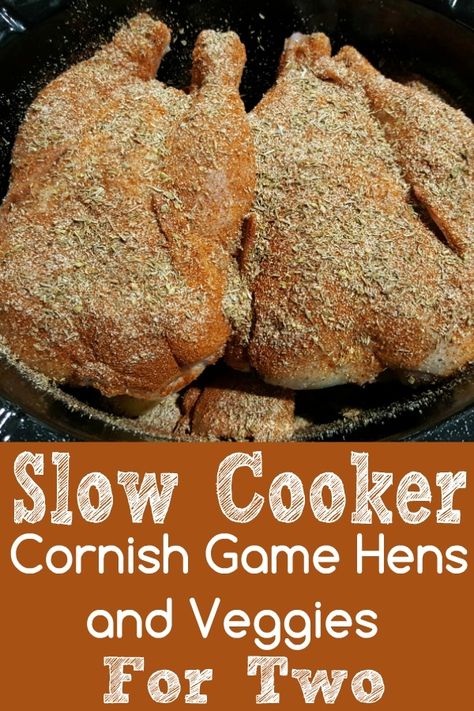 Slow Cooker
Cornish Game Hens
and Veggies
For Two